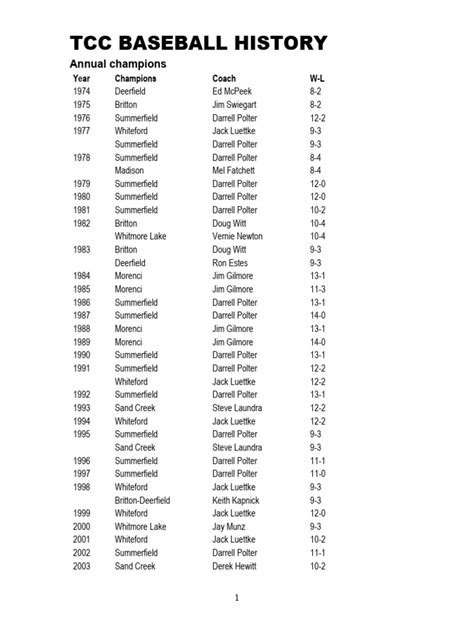 TCC BASEBALL HISTORY

Annual champions

| Year | Champions | Coach | W-L |
|---|---|---|---|
| 1974 | Deerfield | Ed McPeek | 8-2 |
| 1975 | Britton | Jim Swiegart | 8-2 |
| 1976 | Summerfield | Darrell Polter | 12-2 |
| 1977 | Whiteford | Jack Luettke | 9-3 |
|  | Summerfield | Darrell Polter | 9-3 |
| 1978 | Summerfield | Darrell Polter | 8-4 |
|  | Madison | Mel Fatchett | 8-4 |
| 1979 | Summerfield | Darrell Polter | 12-0 |
| 1980 | Summerfield | Darrell Polter | 12-0 |
| 1981 | Summerfield | Darrell Polter | 10-2 |
| 1982 | Britton | Doug Witt | 10-4 |
|  | Whitmore Lake | Vernie Newton | 10-4 |
| 1983 | Britton | Doug Witt | 9-3 |
|  | Deerfield | Ron Estes | 9-3 |
| 1984 | Morenci | Jim Gilmore | 13-1 |
| 1985 | Morenci | Jim Gilmore | 11-3 |
| 1986 | Summerfield | Darrell Polter | 13-1 |
| 1987 | Summerfield | Darrell Polter | 14-0 |
| 1988 | Morenci | Jim Gilmore | 13-1 |
| 1989 | Morenci | Jim Gilmore | 14-0 |
| 1990 | Summerfield | Darrell Polter | 13-1 |
| 1991 | Summerfield | Darrell Polter | 12-2 |
|  | Whiteford | Jack Luettke | 12-2 |
| 1992 | Summerfield | Darrell Polter | 13-1 |
| 1993 | Sand Creek | Steve Laundra | 12-2 |
| 1994 | Whiteford | Jack Luettke | 12-2 |
| 1995 | Summerfield | Darrell Polter | 9-3 |
|  | Sand Creek | Steve Laundra | 9-3 |
| 1996 | Summerfield | Darrell Polter | 11-1 |
| 1997 | Summerfield | Darrell Polter | 11-0 |
| 1998 | Whiteford | Jack Luettke | 9-3 |
|  | Britton-Deerfield | Keith Kapnick | 9-3 |
| 1999 | Whiteford | Jack Luettke | 12-0 |
| 2000 | Whitmore Lake | Jay Munz | 9-3 |
| 2001 | Whiteford | Jack Luettke | 10-2 |
| 2002 | Summerfield | Darrell Polter | 11-1 |
| 2003 | Sand Creek | Derek Hewitt | 10-2 |

1